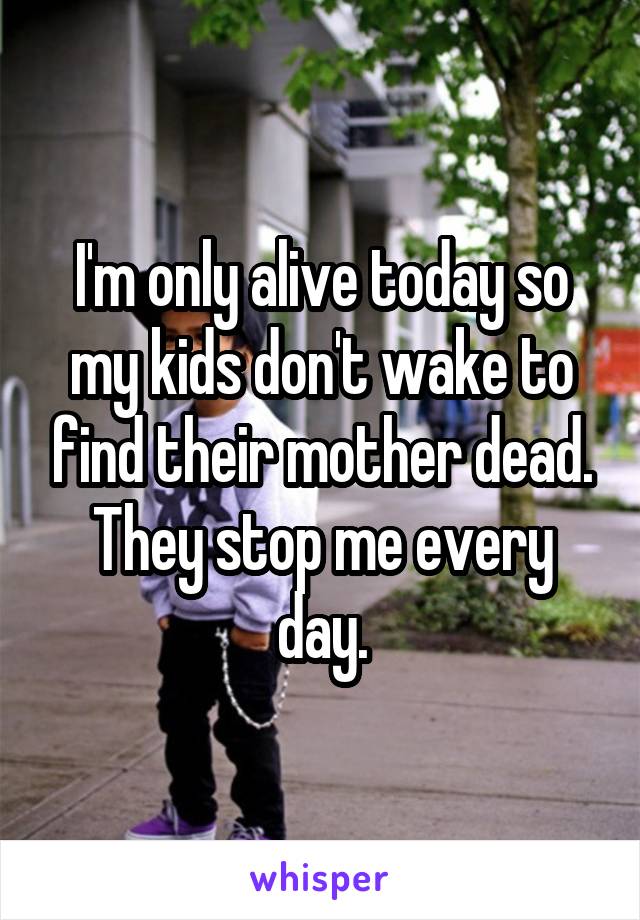 I'm only alive today so my kids don't wake to find their mother dead. They stop me every day.

whisper